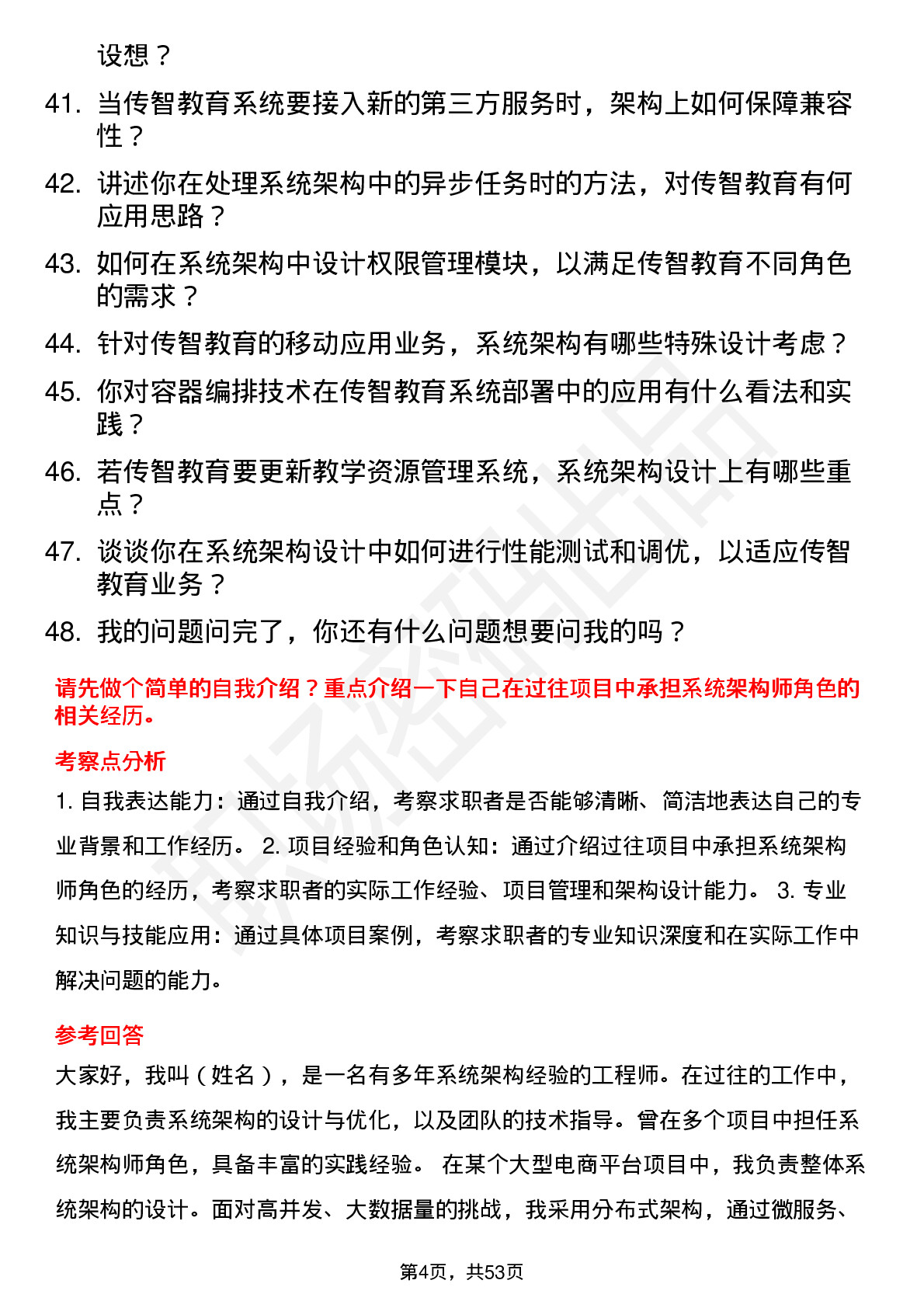 设想？

41. 当传智教育系统要接入新的第三方服务时，架构上如何保障兼容性？

42. 讲述你在处理系统架构中的异步任务时的方法，对传智教育有何应用思路？

43. 如何在系统架构中设计权限管理模块，以满足传智教育不同角色的需求？

44. 针对传智教育的移动应用业务，系统架构有哪些特殊设计考虑？

45. 你对容器编排技术在传智教育系统部署中的应用有什么看法和实践？

46. 若传智教育要更新教学资源管理系统，系统架构设计上有哪些重点？

47. 谈谈你在系统架构设计中如何进行性能测试和调优，以适应传智教育业务？

48. 我的问题问完了，你还有什么问题想要问我的吗？

请先做个简单的自我介绍？重点介绍一下自己在过往项目中承担系统架构师角色的相关经历。

考察点分析

1. 自我表达能力：通过自我介绍，考察求职者是否能够清晰、简洁地表达自己的专业背景和工作经历。 2. 项目经验和角色认知：通过介绍过往项目中承担系统架构师角色的经历，考察求职者的实际工作经验、项目管理和架构设计能力。 3. 专业知识与技能应用：通过具体项目案例，考察求职者的专业知识深度和在实际工作中解决问题的能力。

参考回答

大家好，我叫（姓名），是一名有多年系统架构经验的工程师。在过往的工作中，我主要负责系统架构的设计与优化，以及团队的技术指导。曾在多个项目中担任系统架构师角色，具备丰富的实践经验。 在某个大型电商平台项目中，我负责整体系统架构的设计。面对高并发、大数据量的挑战，我采用分布式架构，通过微服务、

第4页，共53页